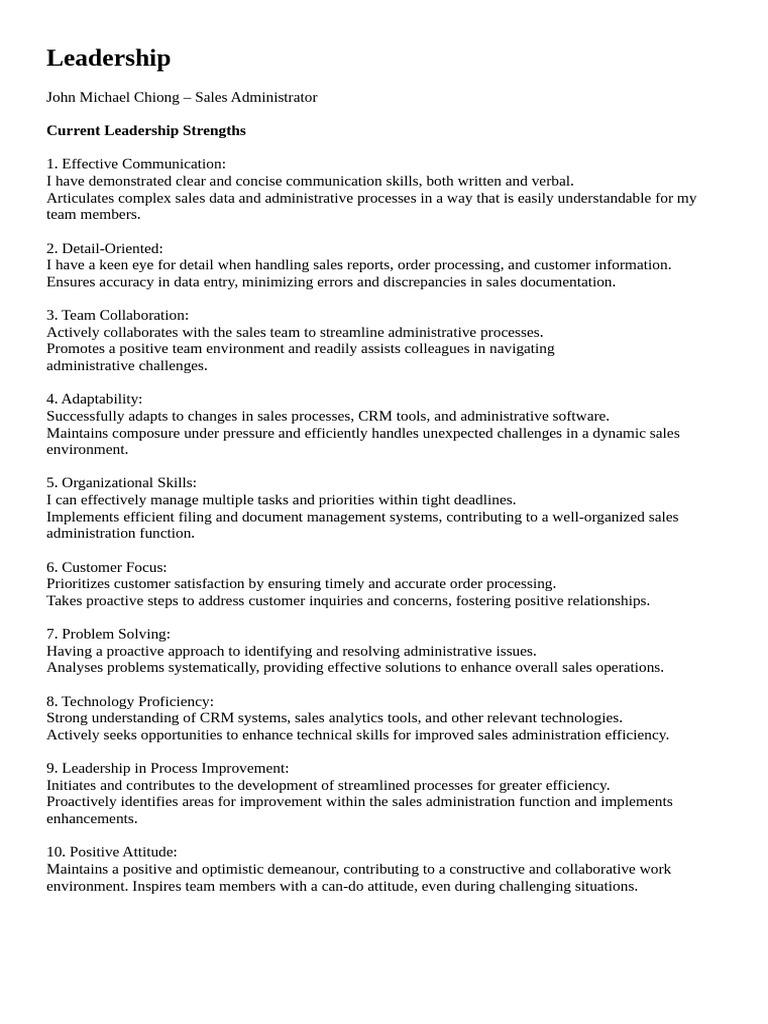 Leadership

John Michael Chiong – Sales Administrator

Current Leadership Strengths

1. Effective Communication:
I have demonstrated clear and concise communication skills, both written and verbal.
Articulates complex sales data and administrative processes in a way that is easily understandable for my team members.

2. Detail-Oriented:
I have a keen eye for detail when handling sales reports, order processing, and customer information.
Ensures accuracy in data entry, minimizing errors and discrepancies in sales documentation.

3. Team Collaboration:
Actively collaborates with the sales team to streamline administrative processes.
Promotes a positive team environment and readily assists colleagues in navigating administrative challenges.

4. Adaptability:
Successfully adapts to changes in sales processes, CRM tools, and administrative software.
Maintains composure under pressure and efficiently handles unexpected challenges in a dynamic sales environment.

5. Organizational Skills:
I can effectively manage multiple tasks and priorities within tight deadlines.
Implements efficient filing and document management systems, contributing to a well-organized sales administration function.

6. Customer Focus:
Prioritizes customer satisfaction by ensuring timely and accurate order processing.
Takes proactive steps to address customer inquiries and concerns, fostering positive relationships.

7. Problem Solving:
Having a proactive approach to identifying and resolving administrative issues.
Analyses problems systematically, providing effective solutions to enhance overall sales operations.

8. Technology Proficiency:
Strong understanding of CRM systems, sales analytics tools, and other relevant technologies.
Actively seeks opportunities to enhance technical skills for improved sales administration efficiency.

9. Leadership in Process Improvement:
Initiates and contributes to the development of streamlined processes for greater efficiency.
Proactively identifies areas for improvement within the sales administration function and implements enhancements.

10. Positive Attitude:
Maintains a positive and optimistic demeanour, contributing to a constructive and collaborative work environment. Inspires team members with a can-do attitude, even during challenging situations.